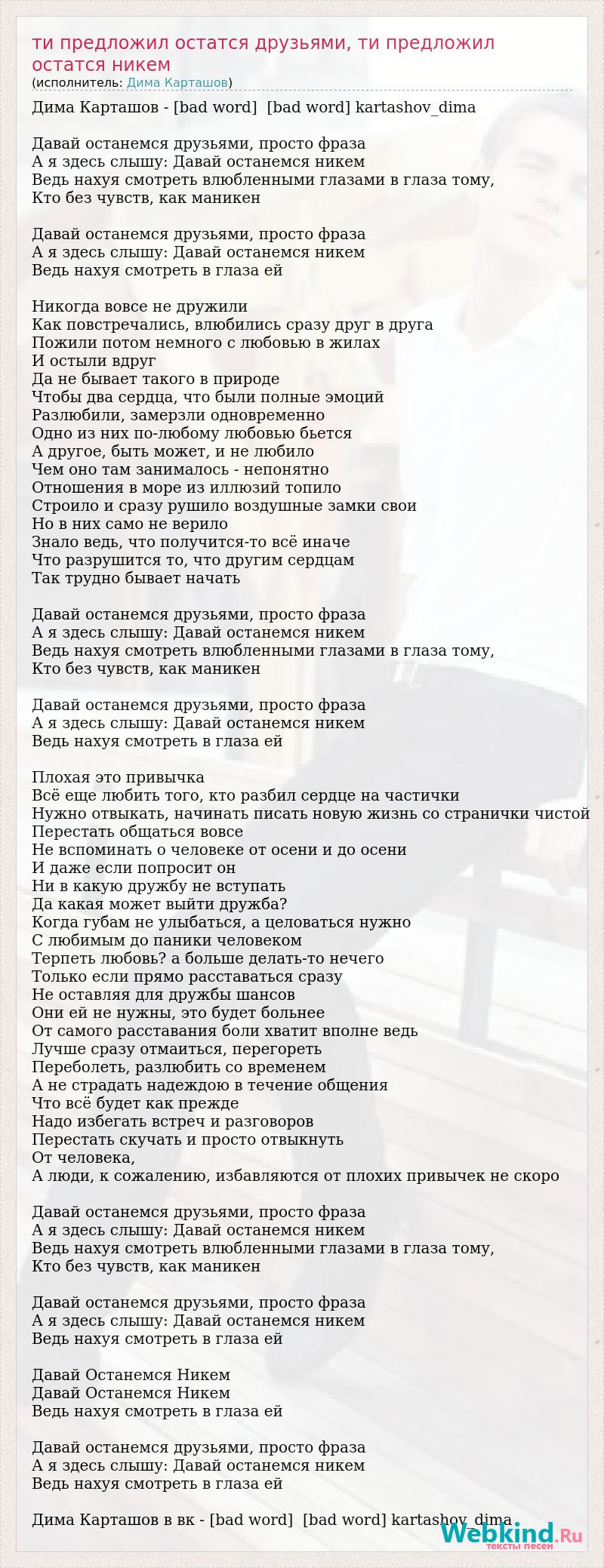 ти предложил остатся друзьями, ти предложил остатся никем
(исполнитель: Дима Карташов)

Дима Карташов - [bad word] [bad word] kartashov_dima

Давай останемся друзьями, просто фраза
А я здесь слышу: Давай останемся никем
Ведь нахуя смотреть влюбленными глазами в глаза тому,
Кто без чувств, как маникен

Давай останемся друзьями, просто фраза
А я здесь слышу: Давай останемся никем
Ведь нахуя смотреть в глаза ей

Никогда вовсе не дружили
Как повстречались, влюбились сразу друг в друга
Пожили потом немного с любовью в жилах
И остыли вдруг
Да не бывает такого в природе
Чтобы два сердца, что были полные эмоций
Разлюбили, замерзли одновременно
Одно из них по-любому любовью бьется
А другое, быть может, и не любило
Чем оно там занималось - непонятно
Отношения в море из иллюзий топило
Строило и сразу рушило воздушные замки свои
Но в них само не верило
Знало ведь, что получится-то всё иначе
Что разрушится то, что другим сердцам
Так трудно бывает начать

Давай останемся друзьями, просто фраза
А я здесь слышу: Давай останемся никем
Ведь нахуя смотреть влюбленными глазами в глаза тому,
Кто без чувств, как маникен

Давай останемся друзьями, просто фраза
А я здесь слышу: Давай останемся никем
Ведь нахуя смотреть в глаза ей

Плохая это привычка
Всё еще любить того, кто разбил сердце на частички
Нужно отвыкать, начинать писать новую жизнь со странички чистой
Перестать общаться вовсе
Не вспоминать о человеке от осени и до осени
И даже если попросит он
Ни в какую дружбу не вступать
Да какая может выйти дружба?
Когда губам не улыбаться, а целоваться нужно
С любимым до паники человеком
Терпеть любовь? а больше делать-то нечего
Только если прямо расставаться сразу
Не оставляя для дружбы шансов
Они ей не нужны, это будет больнее
От самого расставания боли хватит вполне ведь
Лучше сразу отмаиться, перегореть
Переболеть, разлюбить со временем
А не страдать надеждою в течение общения
Что всё будет как прежде
Надо избегать встреч и разговоров
Перестать скучать и просто отвыкнуть
От человека,
А люди, к сожалению, избавляются от плохих привычек не скоро

Давай останемся друзьями, просто фраза
А я здесь слышу: Давай останемся никем
Ведь нахуя смотреть влюбленными глазами в глаза тому,
Кто без чувств, как маникен

Давай останемся друзьями, просто фраза
А я здесь слышу: Давай останемся никем
Ведь нахуя смотреть в глаза ей

Давай Останемся Никем
Давай Останемся Никем
Ведь нахуя смотреть в глаза ей

Давай останемся друзьями, просто фраза
А я здесь слышу: Давай останемся никем
Ведь нахуя смотреть в глаза ей

Дима Карташов в вк - [bad word] [bad word] kartashov_dima

Webkind.Ru
тексты песен